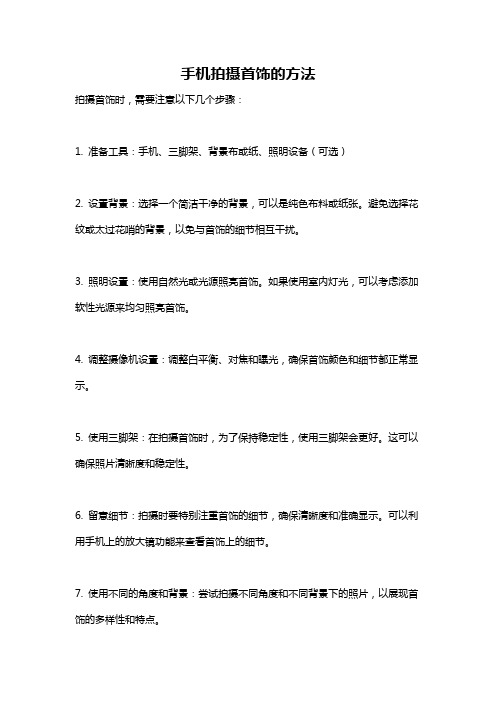 手机拍摄首饰的方法

拍摄首饰时，需要注意以下几个步骤：

1. 准备工具：手机、三脚架、背景布或纸、照明设备（可选）

2. 设置背景：选择一个简洁干净的背景，可以是纯色布料或纸张。避免选择花纹或太过花哨的背景，以免与首饰的细节相互干扰。

3. 照明设置：使用自然光或光源照亮首饰。如果使用室内灯光，可以考虑添加软性光源来均匀照亮首饰。

4. 调整摄像机设置：调整白平衡、对焦和曝光，确保首饰颜色和细节都正常显示。

5. 使用三脚架：在拍摄首饰时，为了保持稳定性，使用三脚架会更好。这可以确保照片清晰度和稳定性。

6. 留意细节：拍摄时要特别注重首饰的细节，确保清晰度和准确显示。可以利用手机上的放大镜功能来查看首饰上的细节。

7. 使用不同的角度和背景：尝试拍摄不同角度和不同背景下的照片，以展现首饰的多样性和特点。